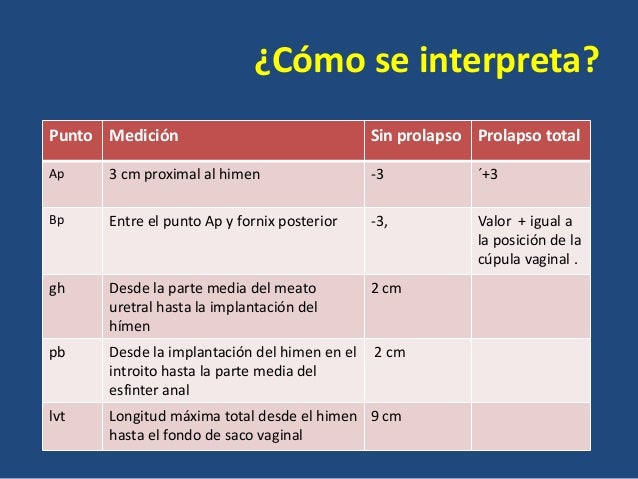 ¿Cómo se interpreta?

| Punto | Medición | Sin prolapso | Prolapso total |
|---|---|---|---|
| Ap | 3 cm proximal al himen | -3 | ´+3 |
| Bp | Entre el punto Ap y fornix posterior | -3, | Valor + igual a la posición de la cúpula vaginal . |
| gh | Desde la parte media del meato uretral hasta la implantación del hímen | 2 cm | |
| pb | Desde la implantación del himen en el introito hasta la parte media del esfinter anal | 2 cm | |
| lvt | Longitud máxima total desde el himen hasta el fondo de saco vaginal | 9 cm | |